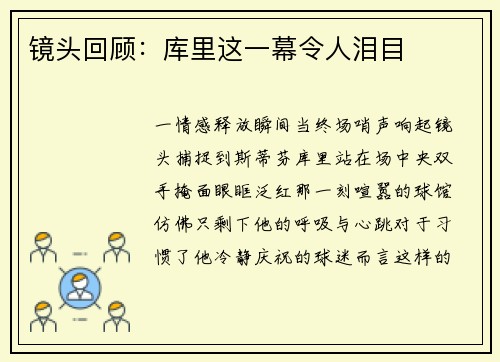 镜头回顾：库里这一幕令人泪目

一情感释放瞬间当终场哨声响起镜头捕捉到斯蒂芬库里站在场中央双手掩面眼眶泛红那一刻喧嚣的球馆仿佛只剩下他的呼吸与心跳对于习惯了他冷静庆祝的球迷而言这样的